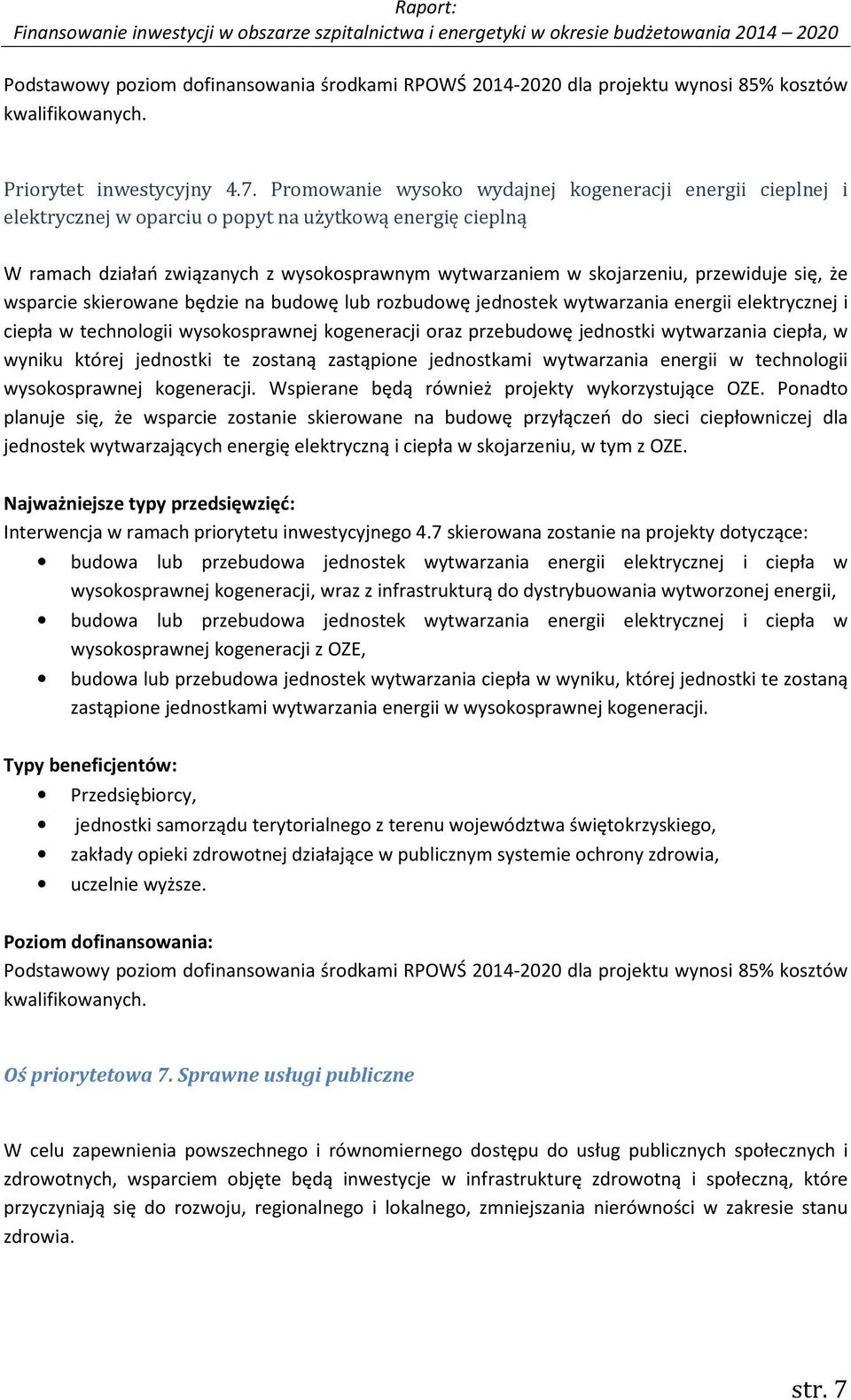 Raport:
Finansowanie inwestycji w obszarze szpitalnictwa i energetyki w okresie budżetowania 2014 – 2020

Podstawowy poziom dofinansowania środkami RPOWŚ 2014-2020 dla projektu wynosi 85% kosztów kwalifikowanych.

Priorytet inwestycyjny 4.7. Promowanie wysoko wydajnej kogeneracji energii cieplnej i elektrycznej w oparciu o popyt na użytkową energię cieplną

W ramach działań związanych z wysokosprawnym wytwarzaniem w skojarzeniu, przewiduje się, że wsparcie skierowane będzie na budowę lub rozbudowę jednostek wytwarzania energii elektrycznej i ciepła w technologii wysokosprawnej kogeneracji oraz przebudowę jednostki wytwarzania ciepła, w wyniku której jednostki te zostaną zastąpione jednostkami wytwarzania energii w technologii wysokosprawnej kogeneracji. Wspierane będą również projekty wykorzystujące OZE. Ponadto planuje się, że wsparcie zostanie skierowane na budowę przyłączeń do sieci ciepłowniczej dla jednostek wytwarzających energię elektryczną i ciepła w skojarzeniu, w tym z OZE.

Najważniejsze typy przedsięwzięć:
Interwencja w ramach priorytetu inwestycyjnego 4.7 skierowana zostanie na projekty dotyczące:
• budowa lub przebudowa jednostek wytwarzania energii elektrycznej i ciepła w wysokosprawnej kogeneracji, wraz z infrastrukturą do dystrybuowania wytworzonej energii,
• budowa lub przebudowa jednostek wytwarzania energii elektrycznej i ciepła w wysokosprawnej kogeneracji z OZE,
• budowa lub przebudowa jednostek wytwarzania ciepła w wyniku, której jednostki te zostaną zastąpione jednostkami wytwarzania energii w wysokosprawnej kogeneracji.

Typy beneficjentów:
• Przedsiębiorcy,
• jednostki samorządu terytorialnego z terenu województwa świętokrzyskiego,
• zakłady opieki zdrowotnej działające w publicznym systemie ochrony zdrowia,
• uczelnie wyższe.

Poziom dofinansowania:
Podstawowy poziom dofinansowania środkami RPOWŚ 2014-2020 dla projektu wynosi 85% kosztów kwalifikowanych.

Oś priorytetowa 7. Sprawne usługi publiczne

W celu zapewnienia powszechnego i równomiernego dostępu do usług publicznych społecznych i zdrowotnych, wsparciem objęte będą inwestycje w infrastrukturę zdrowotną i społeczną, które przyczyniają się do rozwoju, regionalnego i lokalnego, zmniejszania nierówności w zakresie stanu zdrowia.

str. 7